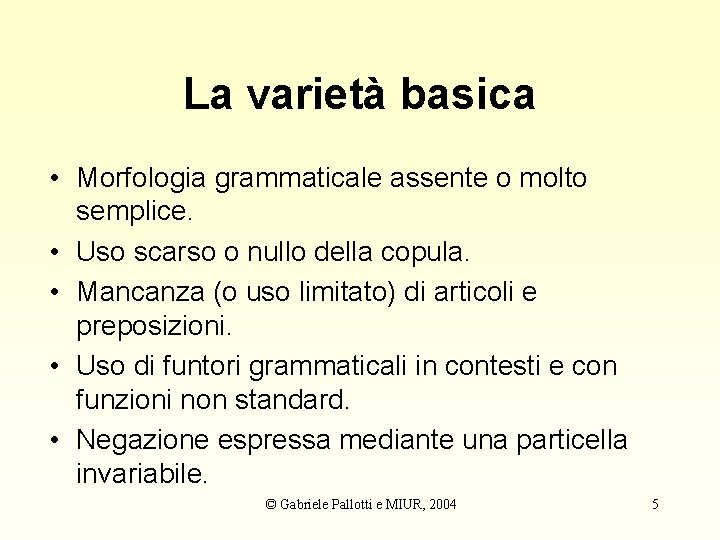 La varietà basica

• Morfologia grammaticale assente o molto semplice.
• Uso scarso o nullo della copula.
• Mancanza (o uso limitato) di articoli e preposizioni.
• Uso di funtori grammaticali in contesti e con funzioni non standard.
• Negazione espressa mediante una particella invariabile.

© Gabriele Pallotti e MIUR, 2004

5